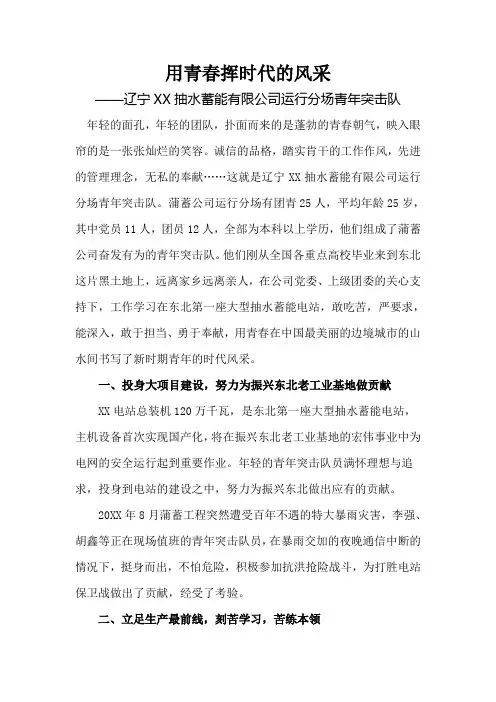 用青春挥时代的风采

——辽宁XX抽水蓄能有限公司运行分场青年突击队

年轻的面孔，年轻的团队，扑面而来的是蓬勃的青春朝气，映入眼帘的是一张张灿烂的笑容。诚信的品格，踏实肯干的工作作风，先进的管理理念，无私的奉献……这就是辽宁XX抽水蓄能有限公司运行分场青年突击队。蒲蓄公司运行分场有团青25人，平均年龄25岁，其中党员11人，团员12人，全部为本科以上学历，他们组成了蒲蓄公司奋发有为的青年突击队。他们刚从全国各重点高校毕业来到东北这片黑土地上，远离家乡远离亲人，在公司党委、上级团委的关心支持下，工作学习在东北第一座大型抽水蓄能电站，敢吃苦，严要求，能深入，敢于担当、勇于奉献，用青春在中国最美丽的边境城市的山水间书写了新时期青年的时代风采。

一、投身大项目建设，努力为振兴东北老工业基地做贡献

XX电站总装机120万千瓦，是东北第一座大型抽水蓄能电站，主机设备首次实现国产化，将在振兴东北老工业基地的宏伟事业中为电网的安全运行起到重要作业。年轻的青年突击队员满怀理想与追求，投身到电站的建设之中，努力为振兴东北做出应有的贡献。

20XX年8月蒲蓄工程突然遭受百年不遇的特大暴雨灾害，李强、胡鑫等正在现场值班的青年突击队员，在暴雨交加的夜晚通信中断的情况下，挺身而出，不怕危险，积极参加抗洪抢险战斗，为打胜电站保卫战做出了贡献，经受了考验。

二、立足生产最前线，刻苦学习，苦练本领